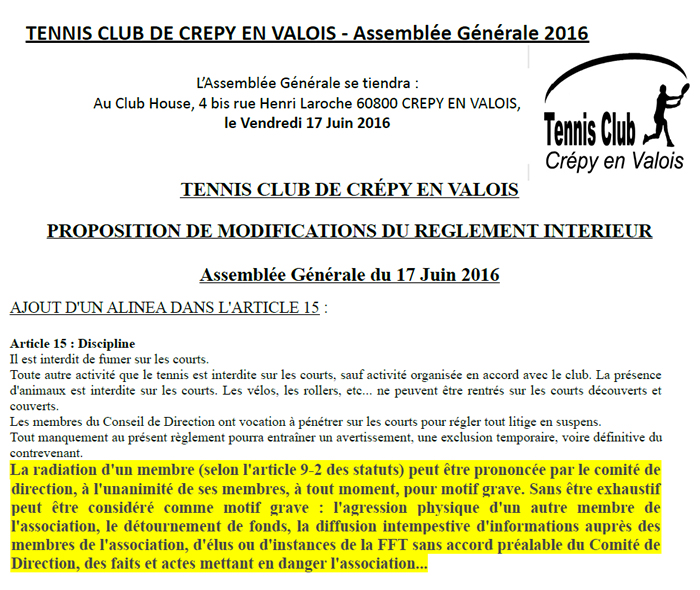 TENNIS CLUB DE CREPY EN VALOIS - Assemblée Générale 2016

L'Assemblée Générale se tiendra :
Au Club House, 4 bis rue Henri Laroche 60800 CREPY EN VALOIS,
le Vendredi 17 Juin 2016

Tennis Club
Crépy en Valois

TENNIS CLUB DE CRÉPY EN VALOIS

PROPOSITION DE MODIFICATIONS DU REGLEMENT INTERIEUR

Assemblée Générale du 17 Juin 2016

AJOUT D'UN ALINEA DANS L'ARTICLE 15 :

Article 15 : Discipline
Il est interdit de fumer sur les courts.
Toute autre activité que le tennis est interdite sur les courts, sauf activité organisée en accord avec le club. La présence d'animaux est interdite sur les courts. Les vélos, les rollers, etc... ne peuvent être rentrés sur les courts découverts et couverts.
Les membres du Conseil de Direction ont vocation à pénétrer sur les courts pour régler tout litige en suspens.
Tout manquement au présent règlement pourra entraîner un avertissement, une exclusion temporaire, voire définitive du contrevenant.
La radiation d'un membre (selon l'article 9-2 des statuts) peut être prononcée par le comité de direction, à l'unanimité de ses membres, à tout moment, pour motif grave. Sans être exhaustif peut être considéré comme motif grave : l'agression physique d'un autre membre de l'association, le détournement de fonds, la diffusion intempestive d'informations auprès des membres de l'association, d'élus ou d'instances de la FFT sans accord préalable du Comité de Direction, des faits et actes mettant en danger l'association...